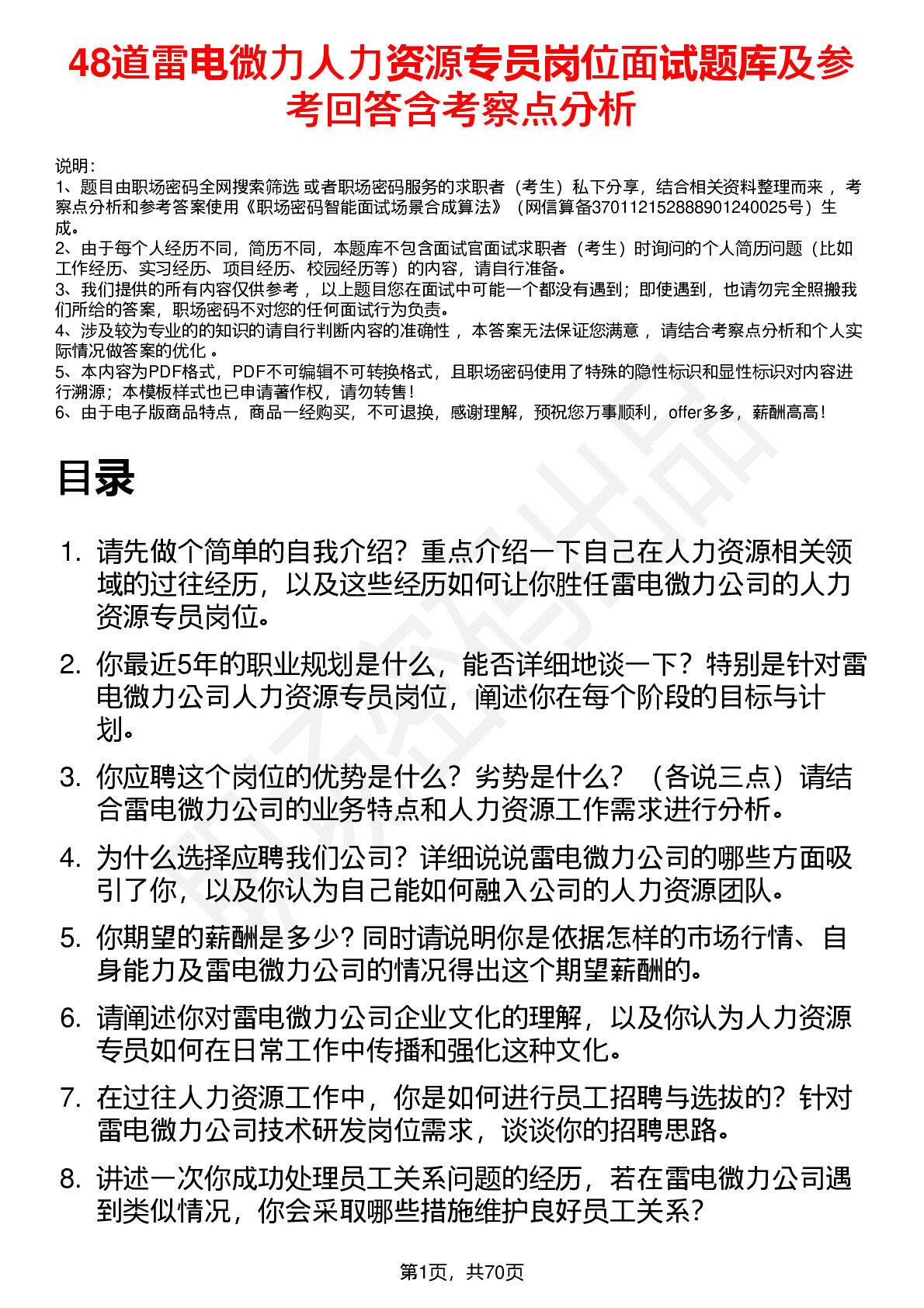 48道雷电微力人力资源专员岗位面试题库及参考回答含考察点分析

说明：
1、题目由职场密码全网搜索筛选 或者职场密码服务的求职者（考生）私下分享，结合相关资料整理而来 ，考察点分析和参考答案使用《职场密码智能面试场景合成算法》（网信算备370112152888901240025号）生成。
2、由于每个人经历不同，简历不同，本题库不包含面试官面试求职者（考生）时询问的个人简历问题（比如工作经历、实习经历、项目经历、校园经历等）的内容，请自行准备。
3、我们提供的所有内容仅供参考 ，以上题目您在面试中可能一个都没有遇到；即使遇到，也请勿完全照搬我们所给的答案，职场密码不对您的任何面试行为负责。
4、涉及较为专业的的知识的请自行判断内容的准确性 ，本答案无法保证您满意 ，请结合考察点分析和个人实际情况做答案的优化 。
5、本内容为PDF格式，PDF不可编辑不可转换格式，且职场密码使用了特殊的隐性标识和显性标识对内容进行溯源；本模板样式也已申请著作权，请勿转售！
6、由于电子版商品特点，商品一经购买，不可退换，感谢理解，预祝您万事顺利，offer多多，薪酬高高！

目录

1. 请先做个简单的自我介绍？重点介绍一下自己在人力资源相关领域的过往经历，以及这些经历如何让你胜任雷电微力公司的人力资源专员岗位。

2. 你最近5年的职业规划是什么，能否详细地谈一下？特别是针对雷电微力公司人力资源专员岗位，阐述你在每个阶段的目标与计划。

3. 你应聘这个岗位的优势是什么？劣势是什么？（各说三点）请结合雷电微力公司的业务特点和人力资源工作需求进行分析。

4. 为什么选择应聘我们公司？详细说说雷电微力公司的哪些方面吸引了你，以及你认为自己能如何融入公司的人力资源团队。

5. 你期望的薪酬是多少？同时请说明你是依据怎样的市场行情、自身能力及雷电微力公司的情况得出这个期望薪酬的。

6. 请阐述你对雷电微力公司企业文化的理解，以及你认为人力资源专员如何在日常工作中传播和强化这种文化。

7. 在过往人力资源工作中，你是如何进行员工招聘与选拔的？针对雷电微力公司技术研发岗位需求，谈谈你的招聘思路。

8. 讲述一次你成功处理员工关系问题的经历，若在雷电微力公司遇到类似情况，你会采取哪些措施维护良好员工关系？

第1页，共70页